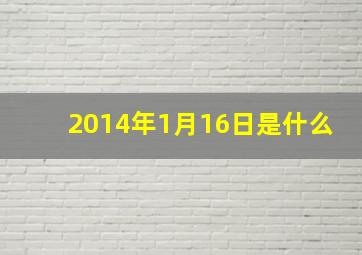 2014年1月16日是什么